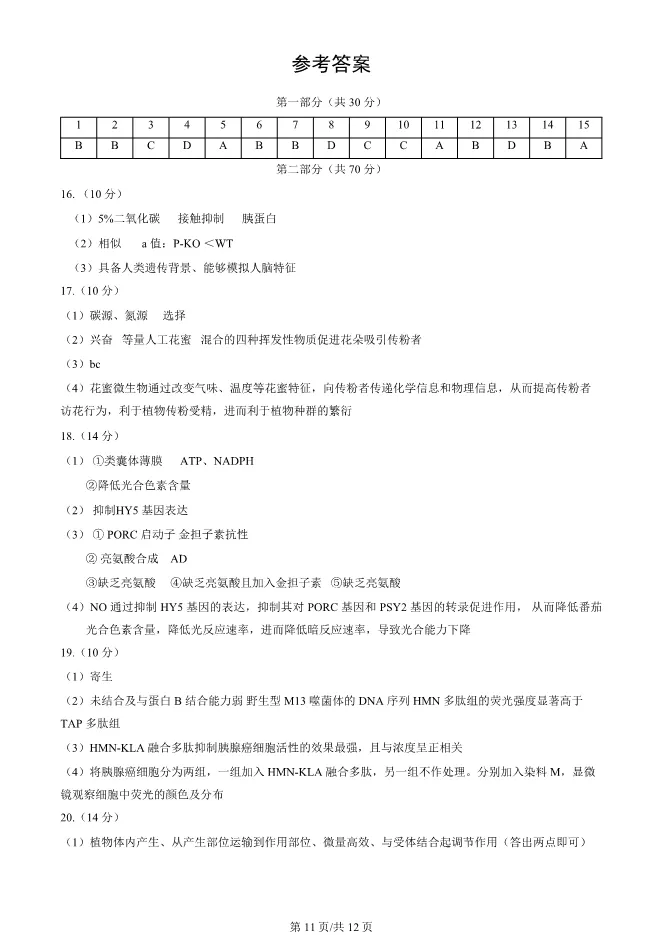 参考答案

第一部分（共 30 分）

| 1 | 2 | 3 | 4 | 5 | 6 | 7 | 8 | 9 | 10 | 11 | 12 | 13 | 14 | 15 |
|---|---|---|---|---|---|---|---|---|---|---|---|---|---|---|
| B | B | C | D | A | B | B | D | C | C | A | B | D | B | A |

第二部分（共 70 分）

16.（10 分）

（1）5%二氧化碳　接触抑制　胰蛋白

（2）相似　a 值：P-KO <WT

（3）具备人类遗传背景、能够模拟人脑特征

17.（10 分）

（1）碳源、氮源　选择

（2）兴奋　等量人工花蜜　混合的四种挥发性物质促进花朵吸引传粉者

（3）bc

（4）花蜜微生物通过改变气味、温度等花蜜特征，向传粉者传递化学信息和物理信息，从而提高传粉者访花行为，利于植物传粉受精，进而利于植物种群的繁衍

18.（14 分）

（1）①类囊体薄膜　ATP、NADPH

②降低光合色素含量

（2）抑制HY5 基因表达

（3）① PORC 启动子 金担子素抗性

② 亮氨酸合成　AD

③缺乏亮氨酸　④缺乏亮氨酸且加入金担子素　⑤缺乏亮氨酸

（4）NO 通过抑制 HY5 基因的表达，抑制其对 PORC 基因和 PSY2 基因的转录促进作用，从而降低番茄光合色素含量，降低光反应速率，进而降低暗反应速率，导致光合能力下降

19.（10 分）

（1）寄生

（2）未结合及与蛋白 B 结合能力弱 野生型 M13 噬菌体的 DNA 序列 HMN 多肽组的荧光强度显著高于 TAP 多肽组

（3）HMN-KLA 融合多肽抑制胰腺癌细胞活性的效果最强，且与浓度呈正相关

（4）将胰腺癌细胞分为两组，一组加入 HMN-KLA 融合多肽，另一组不作处理。分别加入染料 M，显微镜观察细胞中荧光的颜色及分布

20.（14 分）

（1）植物体内产生、从产生部位运输到作用部位、微量高效、与受体结合起调节作用（答出两点即可）

第 11 页/共 12 页